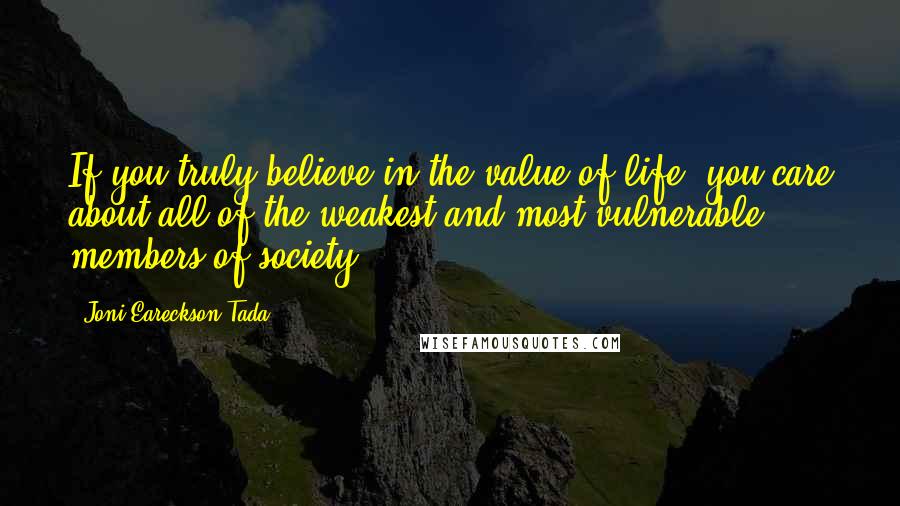 If you truly believe in the value of life, you care about all of the weakest and most vulnerable members of society.

Joni Eareckson Tada

WISEFAMOUSQUOTES.COM